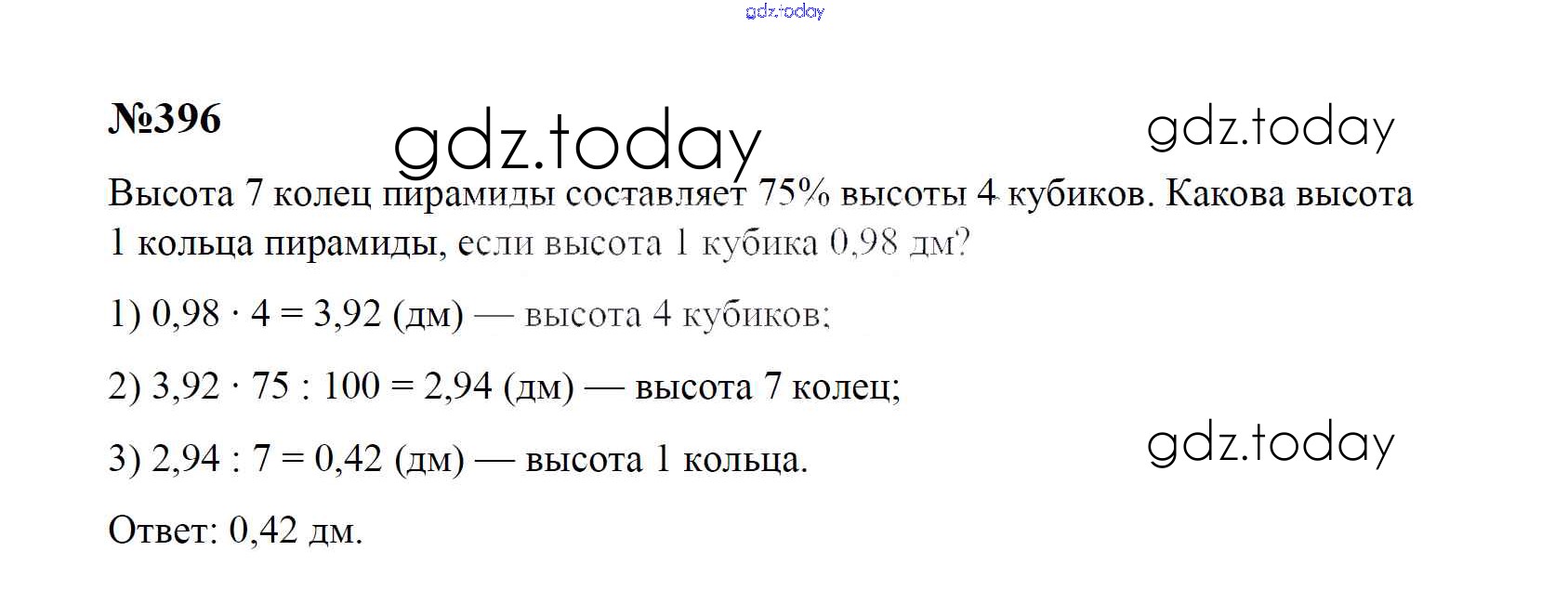 №396

Высота 7 колец пирамиды составляет 75% высоты 4 кубиков. Какова высота 1 кольца пирамиды, если высота 1 кубика 0,98 дм?

1) $0,98 \cdot 4 = 3,92$ (дм) — высота 4 кубиков;

2) $3,92 \cdot 75 : 100 = 2,94$ (дм) — высота 7 колец;

3) $2,94 : 7 = 0,42$ (дм) — высота 1 кольца.

Ответ: 0,42 дм.

gdz.today